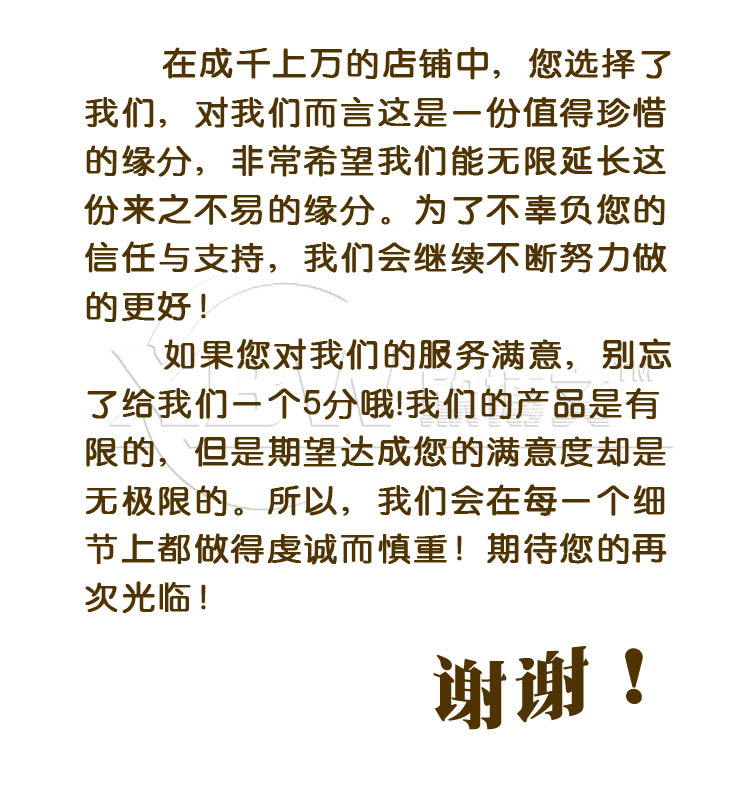 在成千上万的店铺中，您选择了我们，对我们而言这是一份值得珍惜的缘分，非常希望我们能无限延长这份来之不易的缘分。为了不辜负您的信任与支持，我们会继续不断努力做的更好！

如果您对我们的服务满意，别忘了给我们一个5分哦!我们的产品是有限的，但是期望达成您的满意度却是无极限的。所以，我们会在每一个细节上都做得虔诚而慎重！期待您的再次光临！

谢谢！